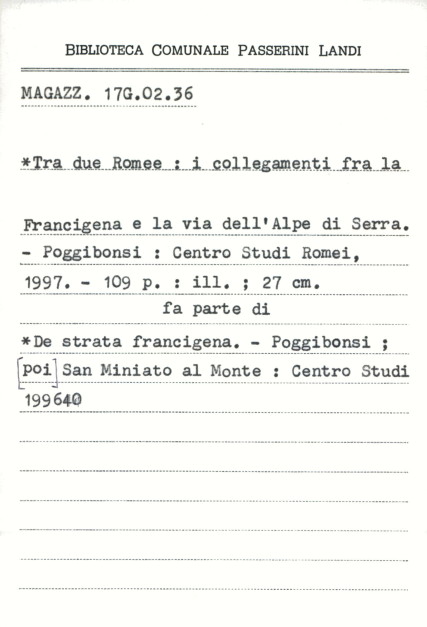 BIBLIOTECA COMUNALE PASSERINI LANDI

MAGAZZ. 17G.02.36

*Tra due Romee : i collegamenti fra la

Francigena e la via dell'Alpe di Serra. - Poggibonsi : Centro Studi Romei, 1997. - 109 p. : ill. ; 27 cm.

fa parte di

*De strata francigena. - Poggibonsi ; [poi] San Miniato al Monte : Centro Studi 199640